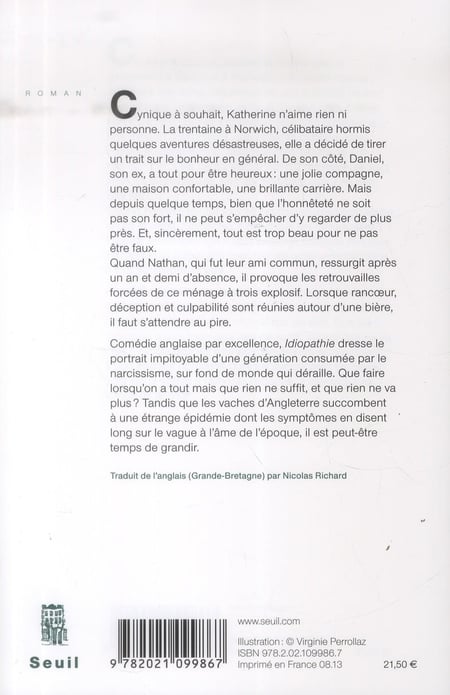 ROMAN

Cynique à souhait, Katherine n'aime rien ni personne. La trentaine à Norwich, célibataire hormis quelques aventures désastreuses, elle a décidé de tirer un trait sur le bonheur en général. De son côté, Daniel, son ex, a tout pour être heureux : une jolie compagne, une maison confortable, une brillante carrière. Mais depuis quelque temps, bien que l'honnêteté ne soit pas son fort, il ne peut s'empêcher d'y regarder de plus près. Et, sincèrement, tout est trop beau pour ne pas être faux.
Quand Nathan, qui fut leur ami commun, ressurgit après un an et demi d'absence, il provoque les retrouvailles forcées de ce ménage à trois explosif. Lorsque rancœur, déception et culpabilité sont réunies autour d'une bière, il faut s'attendre au pire.

Comédie anglaise par excellence, Idiopathie dresse le portrait impitoyable d'une génération consumée par le narcissisme, sur fond de monde qui déraille. Que faire lorsqu'on a tout mais que rien ne suffit, et que rien ne va plus ? Tandis que les vaches d'Angleterre succombent à une étrange épidémie dont les symptômes en disent long sur le vague à l'âme de l'époque, il est peut-être temps de grandir.

Traduit de l'anglais (Grande-Bretagne) par Nicolas Richard

Seuil

9 782021 099867

www.seuil.com

Illustration : © Virginie Perrollaz
ISBN 978.2.02.109986.7
Imprimé en France 08.13

21,50 €